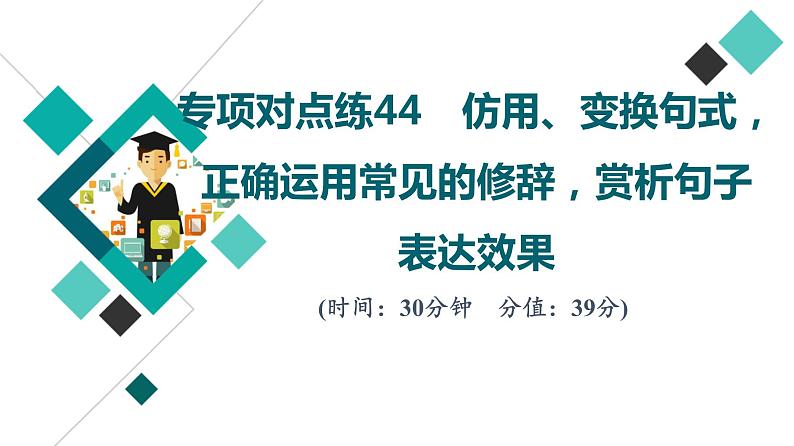 专项对点练44　仿用、变换句式，正确运用常见的修辞，赏析句子表达效果

(时间：30分钟　分值：39分)